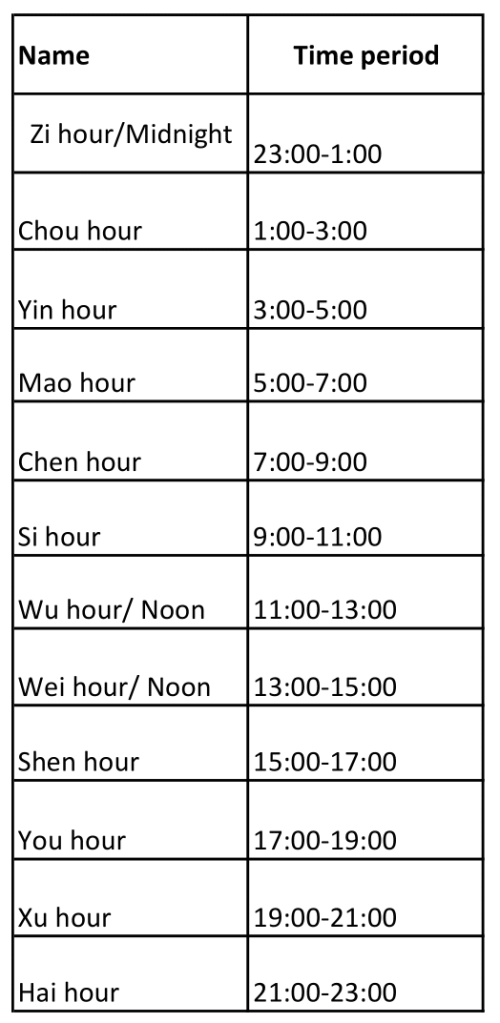 | Name | Time period |
|---|---|
| Zi hour/Midnight | 23:00-1:00 |
| Chou hour | 1:00-3:00 |
| Yin hour | 3:00-5:00 |
| Mao hour | 5:00-7:00 |
| Chen hour | 7:00-9:00 |
| Si hour | 9:00-11:00 |
| Wu hour/ Noon | 11:00-13:00 |
| Wei hour/ Noon | 13:00-15:00 |
| Shen hour | 15:00-17:00 |
| You hour | 17:00-19:00 |
| Xu hour | 19:00-21:00 |
| Hai hour | 21:00-23:00 |